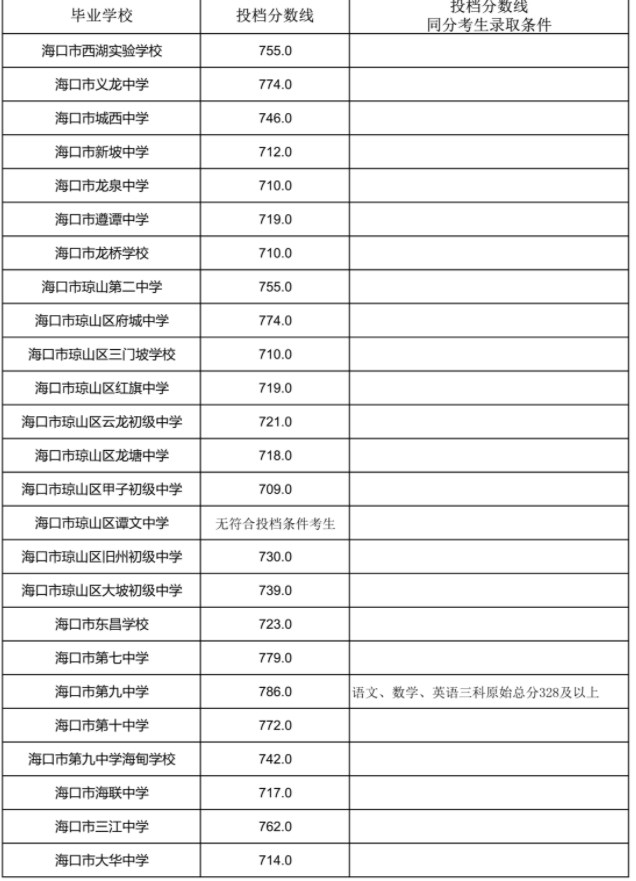 | 毕业学校 | 投档分数线 | 投档分数线 同分考生录取条件 |
|---|---|---|
| 海口市西湖实验学校 | 755.0 | |
| 海口市义龙中学 | 774.0 | |
| 海口市城西中学 | 746.0 | |
| 海口市新坡中学 | 712.0 | |
| 海口市龙泉中学 | 710.0 | |
| 海口市遵谭中学 | 719.0 | |
| 海口市龙桥学校 | 710.0 | |
| 海口市琼山第二中学 | 755.0 | |
| 海口市琼山区府城中学 | 774.0 | |
| 海口市琼山区三门坡学校 | 710.0 | |
| 海口市琼山区红旗中学 | 719.0 | |
| 海口市琼山区云龙初级中学 | 721.0 | |
| 海口市琼山区龙塘中学 | 718.0 | |
| 海口市琼山区甲子初级中学 | 709.0 | |
| 海口市琼山区谭文中学 | 无符合投档条件考生 | |
| 海口市琼山区旧州初级中学 | 730.0 | |
| 海口市琼山区大坡初级中学 | 739.0 | |
| 海口市东昌学校 | 723.0 | |
| 海口市第七中学 | 779.0 | |
| 海口市第九中学 | 786.0 | 语文、数学、英语三科原始总分328及以上 |
| 海口市第十中学 | 772.0 | |
| 海口市第九中学海甸学校 | 742.0 | |
| 海口市海联中学 | 717.0 | |
| 海口市三江中学 | 762.0 | |
| 海口市大华中学 | 714.0 | |